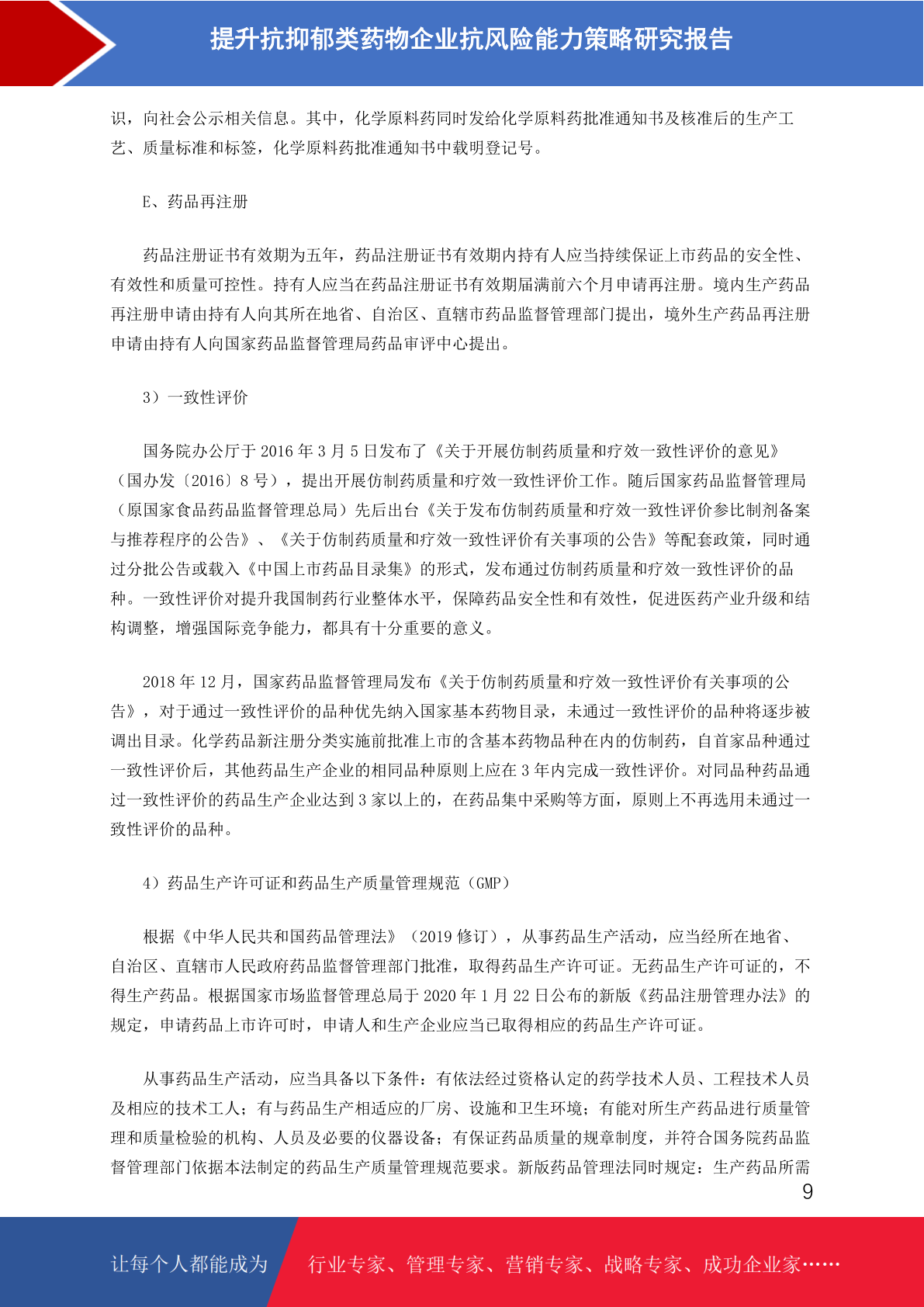 提升抗抑郁类药物企业抗风险能力策略研究报告

识，向社会公示相关信息。其中，化学原料药同时发给化学原料药批准通知书及核准后的生产工艺、质量标准和标签，化学原料药批准通知书中载明登记号。

E、药品再注册

药品注册证书有效期为五年，药品注册证书有效期内持有人应当持续保证上市药品的安全性、有效性和质量可控性。持有人应当在药品注册证书有效期届满前六个月申请再注册。境内生产药品再注册申请由持有人向其所在地省、自治区、直辖市药品监督管理部门提出，境外生产药品再注册申请由持有人向国家药品监督管理局药品审评中心提出。

3）一致性评价

国务院办公厅于 2016 年 3 月 5 日发布了《关于开展仿制药质量和疗效一致性评价的意见》（国办发〔2016〕8 号），提出开展仿制药质量和疗效一致性评价工作。随后国家药品监督管理局（原国家食品药品监督管理总局）先后出台《关于发布仿制药质量和疗效一致性评价参比制剂备案与推荐程序的公告》、《关于仿制药质量和疗效一致性评价有关事项的公告》等配套政策，同时通过分批公告或载入《中国上市药品目录集》的形式，发布通过仿制药质量和疗效一致性评价的品种。一致性评价对提升我国制药行业整体水平，保障药品安全性和有效性，促进医药产业升级和结构调整，增强国际竞争能力，都具有十分重要的意义。

2018 年 12 月，国家药品监督管理局发布《关于仿制药质量和疗效一致性评价有关事项的公告》，对于通过一致性评价的品种优先纳入国家基本药物目录，未通过一致性评价的品种将逐步被调出目录。化学药品新注册分类实施前批准上市的含基本药物品种在内的仿制药，自首家品种通过一致性评价后，其他药品生产企业的相同品种原则上应在 3 年内完成一致性评价。对同品种药品通过一致性评价的药品生产企业达到 3 家以上的，在药品集中采购等方面，原则上不再选用未通过一致性评价的品种。

4）药品生产许可证和药品生产质量管理规范（GMP）

根据《中华人民共和国药品管理法》（2019 修订），从事药品生产活动，应当经所在地省、自治区、直辖市人民政府药品监督管理部门批准，取得药品生产许可证。无药品生产许可证的，不得生产药品。根据国家市场监督管理总局于 2020 年 1 月 22 日公布的新版《药品注册管理办法》的规定，申请药品上市许可时，申请人和生产企业应当已取得相应的药品生产许可证。

从事药品生产活动，应当具备以下条件：有依法经过资格认定的药学技术人员、工程技术人员及相应的技术工人；有与药品生产相适应的厂房、设施和卫生环境；有能对所生产药品进行质量管理和质量检验的机构、人员及必要的仪器设备；有保证药品质量的规章制度，并符合国务院药品监督管理部门依据本法制定的药品生产质量管理规范要求。新版药品管理法同时规定：生产药品所需

9

让每个人都能成为 行业专家、管理专家、营销专家、战略专家、成功企业家……